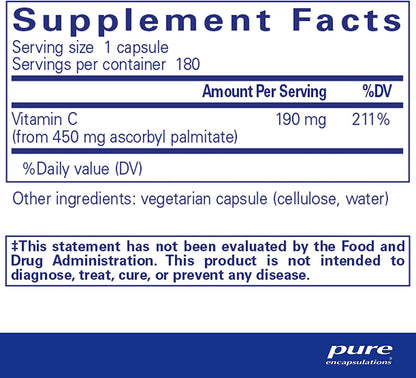 Supplement Facts
Serving size 1 capsule
Servings per container 180

| | Amount Per Serving | %DV |
|---|---|---|
| Vitamin C (from 450 mg ascorbyl palmitate) | 190 mg | 211% |

%Daily value (DV)

Other ingredients: vegetarian capsule (cellulose, water)

‡This statement has not been evaluated by the Food and Drug Administration. This product is not intended to diagnose, treat, cure, or prevent any disease.

pure
encapsulations